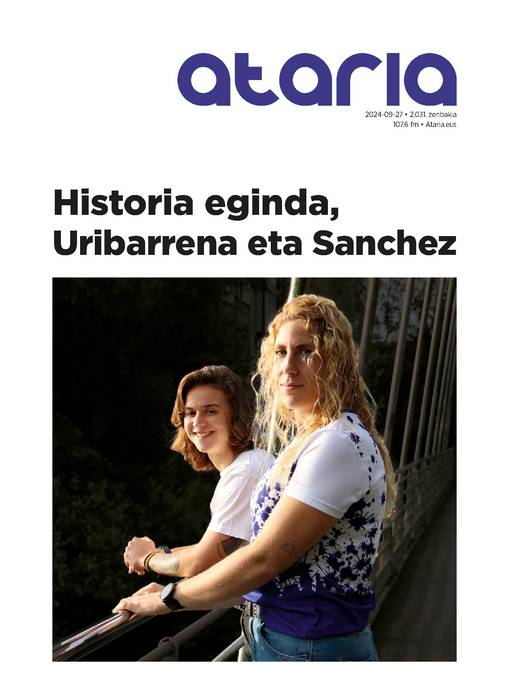 ataria

2024-09-27 • 2.031. zenbakia
107.6 fm • Ataria.eus

Historia eginda, Uribarrena eta Sanchez